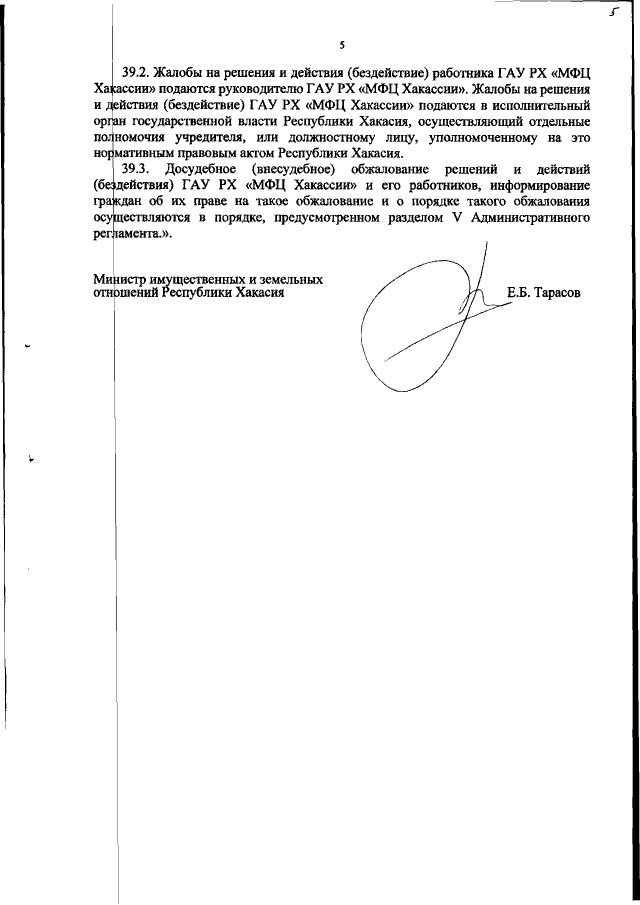 5

5

39.2. Жалобы на решения и действия (бездействие) работника ГАУ РХ «МФЦ Хакассии» подаются руководителю ГАУ РХ «МФЦ Хакассии». Жалобы на решения и действия (бездействие) ГАУ РХ «МФЦ Хакассии» подаются в исполнительный орган государственной власти Республики Хакасия, осуществляющий отдельные полномочия учредителя, или должностному лицу, уполномоченному на это нормативным правовым актом Республики Хакасия.

39.3. Досудебное (внесудебное) обжалование решений и действий (бездействия) ГАУ РХ «МФЦ Хакассии» и его работников, информирование граждан об их праве на такое обжалование и о порядке такого обжалования осуществляются в порядке, предусмотренном разделом V Административного регламента.».

Министр имущественных и земельных отношений Республики Хакасия

Е.Б. Тарасов